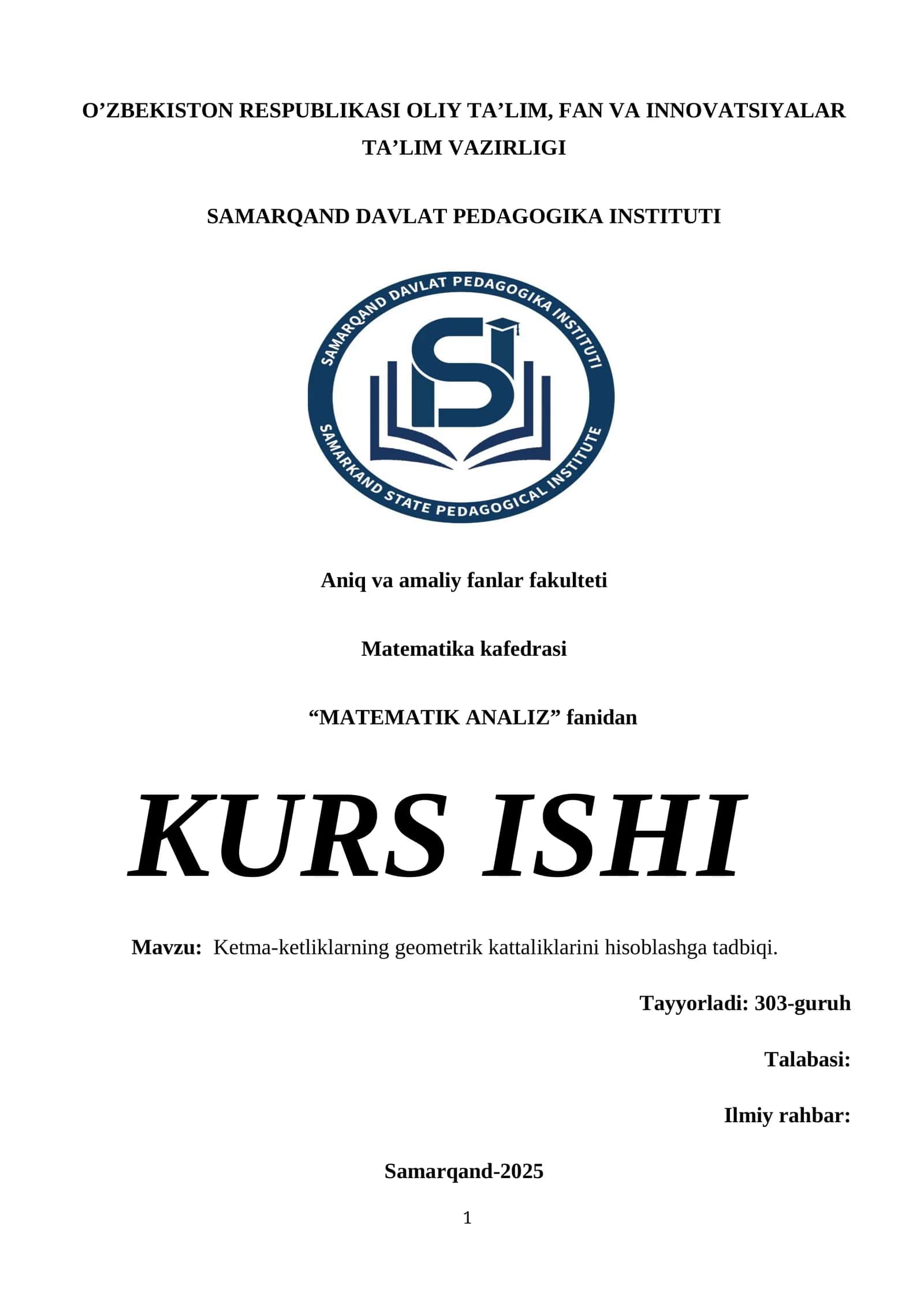 O’ZBEKISTON RESPUBLIKASI OLIY TA’LIM, FAN VA INNOVATSIYALAR TA’LIM VAZIRLIGI

SAMARQAND DAVLAT PEDAGOGIKA INSTITUTI

SAMARQAND DAVLAT PEDAGOGIKA INSTITUTI

SAMARKAND STATE PEDAGOGICAL INSTITUTE

Aniq va amaliy fanlar fakulteti

Matematika kafedrasi

“MATEMATIK ANALIZ” fanidan

KURS ISHI

Mavzu: Ketma-ketliklarning geometrik kattaliklarini hisoblashga tadbiqi.

Tayyorladi: 303-guruh

Talabasi:

Ilmiy rahbar:

Samarqand-2025

1